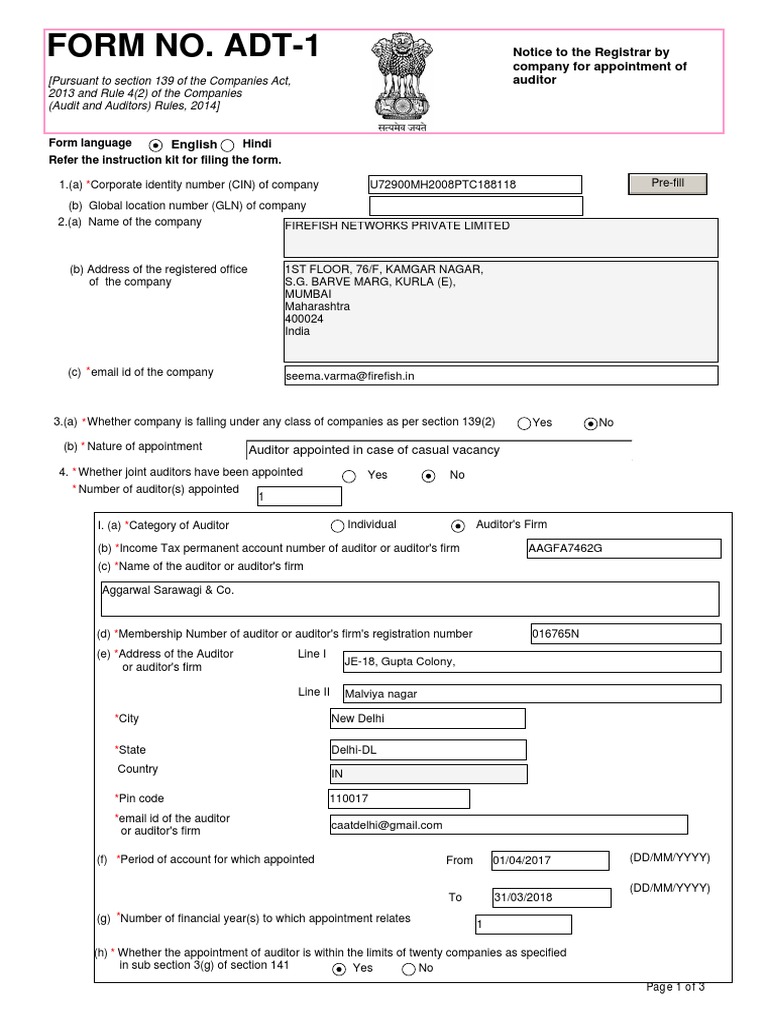 FORM NO. ADT-1

[Pursuant to section 139 of the Companies Act, 2013 and Rule 4(2) of the Companies (Audit and Auditors) Rules, 2014]

सत्यमेव जयते

Notice to the Registrar by company for appointment of auditor

Form language English Hindi
Refer the instruction kit for filing the form.

1.(a) *Corporate identity number (CIN) of company U72900MH2008PTC188118 Pre-fill

(b) Global location number (GLN) of company

2.(a) Name of the company FIREFISH NETWORKS PRIVATE LIMITED

(b) Address of the registered office of the company
1ST FLOOR, 76/F, KAMGAR NAGAR, S.G. BARVE MARG, KURLA (E), MUMBAI
Maharashtra
400024
India

(c) *email id of the company seema.varma@firefish.in

3.(a) *Whether company is falling under any class of companies as per section 139(2) Yes No

(b) * Nature of appointment Auditor appointed in case of casual vacancy

4. *Whether joint auditors have been appointed Yes No
*Number of auditor(s) appointed 1

I. (a) *Category of Auditor Individual Auditor's Firm

(b) *Income Tax permanent account number of auditor or auditor's firm AAGFA7462G

(c) *Name of the auditor or auditor's firm
Aggarwal Sarawagi & Co.

(d) *Membership Number of auditor or auditor's firm's registration number 016765N

(e) *Address of the Auditor or auditor's firm Line I JE-18, Gupta Colony,
Line II Malviya nagar

*City New Delhi

*State Delhi-DL

Country IN

*Pin code 110017

*email id of the auditor or auditor's firm caatdelhi@gmail.com

(f) *Period of account for which appointed From 01/04/2017 (DD/MM/YYYY)
To 31/03/2018 (DD/MM/YYYY)

(g) *Number of financial year(s) to which appointment relates 1

(h) * Whether the appointment of auditor is within the limits of twenty companies as specified in sub section 3(g) of section 141 Yes No

Page 1 of 3